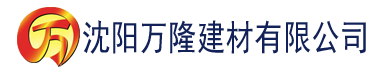 万 沈阳万隆建材有限公司